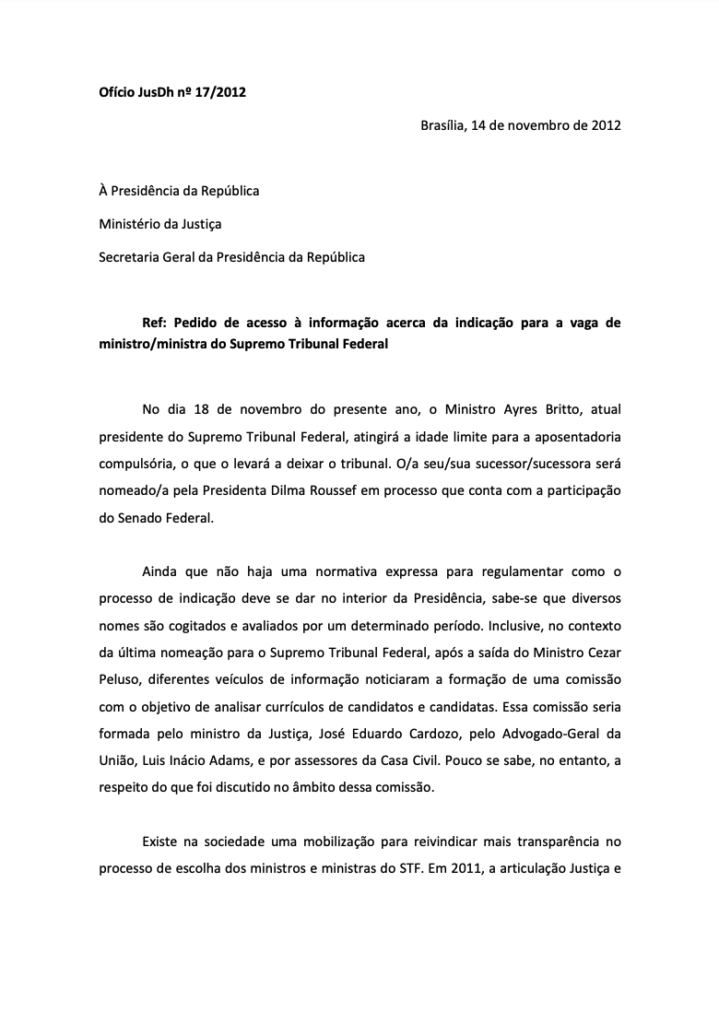 Ofício JusDh nº 17/2012

Brasília, 14 de novembro de 2012

À Presidência da República

Ministério da Justiça

Secretaria Geral da Presidência da República

Ref: Pedido de acesso à informação acerca da indicação para a vaga de ministro/ministra do Supremo Tribunal Federal

No dia 18 de novembro do presente ano, o Ministro Ayres Britto, atual presidente do Supremo Tribunal Federal, atingirá a idade limite para a aposentadoria compulsória, o que o levará a deixar o tribunal. O/a seu/sua sucessor/sucessora será nomeado/a pela Presidenta Dilma Roussef em processo que conta com a participação do Senado Federal.

Ainda que não haja uma normativa expressa para regulamentar como o processo de indicação deve se dar no interior da Presidência, sabe-se que diversos nomes são cogitados e avaliados por um determinado período. Inclusive, no contexto da última nomeação para o Supremo Tribunal Federal, após a saída do Ministro Cezar Peluso, diferentes veículos de informação noticiaram a formação de uma comissão com o objetivo de analisar currículos de candidatos e candidatas. Essa comissão seria formada pelo ministro da Justiça, José Eduardo Cardozo, pelo Advogado-Geral da União, Luis Inácio Adams, e por assessores da Casa Civil. Pouco se sabe, no entanto, a respeito do que foi discutido no âmbito dessa comissão.

Existe na sociedade uma mobilização para reivindicar mais transparência no processo de escolha dos ministros e ministras do STF. Em 2011, a articulação Justiça e